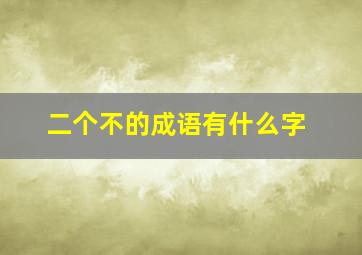 二个不的成语有什么字